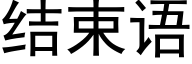 结束语